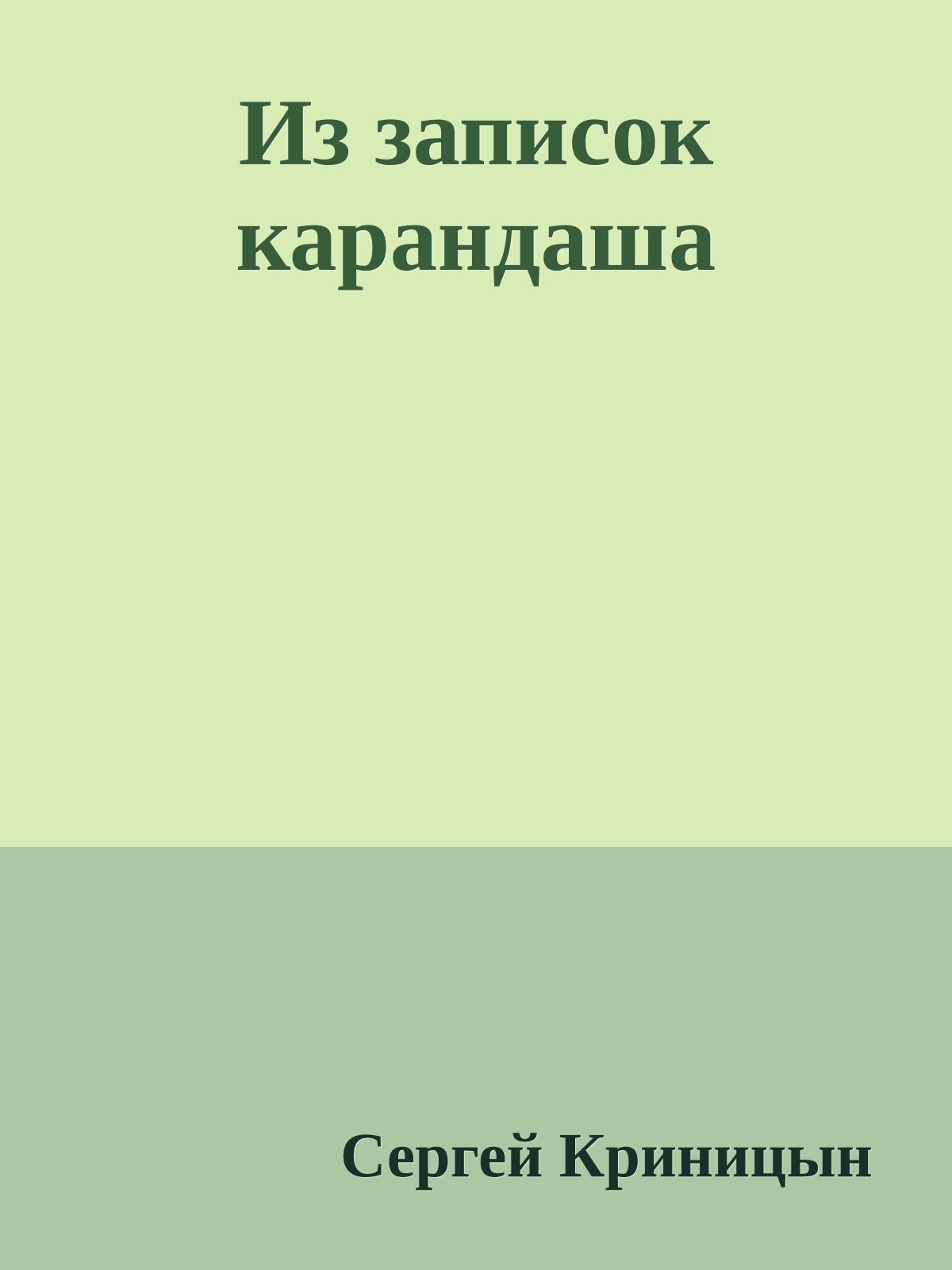 Из записок карандаша

Сергей Криницын